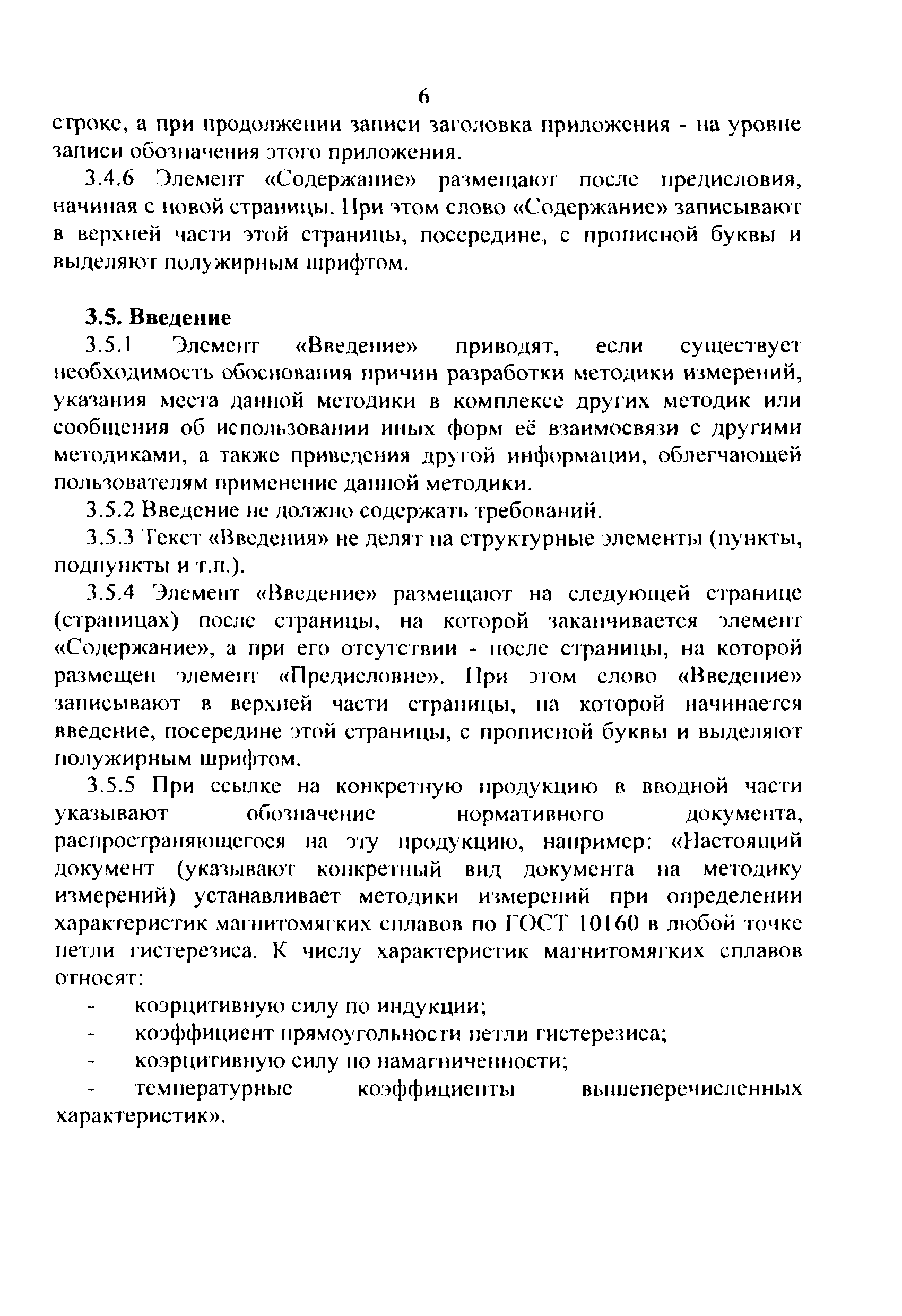 6

строке, а при продолжении записи заголовка приложения - на уровне записи обозначения этого приложения.

3.4.6 Элемент «Содержание» размещают после предисловия, начиная с новой страницы. При этом слово «Содержание» записывают в верхней части этой страницы, посередине, с прописной буквы и выделяют полужирным шрифтом.

3.5. Введение

3.5.1 Элемент «Введение» приводят, если существует необходимость обоснования причин разработки методики измерений, указания места данной методики в комплексе других методик или сообщения об использовании иных форм её взаимосвязи с другими методиками, а также приведения другой информации, облегчающей пользователям применение данной методики.

3.5.2 Введение не должно содержать требований.

3.5.3 Текст «Введения» не делят на структурные элементы (пункты, подпункты и т.п.).

3.5.4 Элемент «Введение» размещают на следующей странице (страницах) после страницы, на которой заканчивается элемент «Содержание», а при его отсутствии - после страницы, на которой размещен элемент «Предисловие». При этом слово «Введение» записывают в верхней части страницы, на которой начинается введение, посередине этой страницы, с прописной буквы и выделяют полужирным шрифтом.

3.5.5 При ссылке на конкретную продукцию в вводной части указывают обозначение нормативного документа, распространяющегося на эту продукцию, например: «Настоящий документ (указывают конкретный вид документа на методику измерений) устанавливает методики измерений при определении характеристик магнитомягких сплавов по ГОСТ 10160 в любой точке петли гистерезиса. К числу характеристик магнитомягких сплавов относят:

- коэрцитивную силу по индукции;
- коэффициент прямоугольности петли гистерезиса;
- коэрцитивную силу по намагниченности;
- температурные коэффициенты вышеперечисленных характеристик».